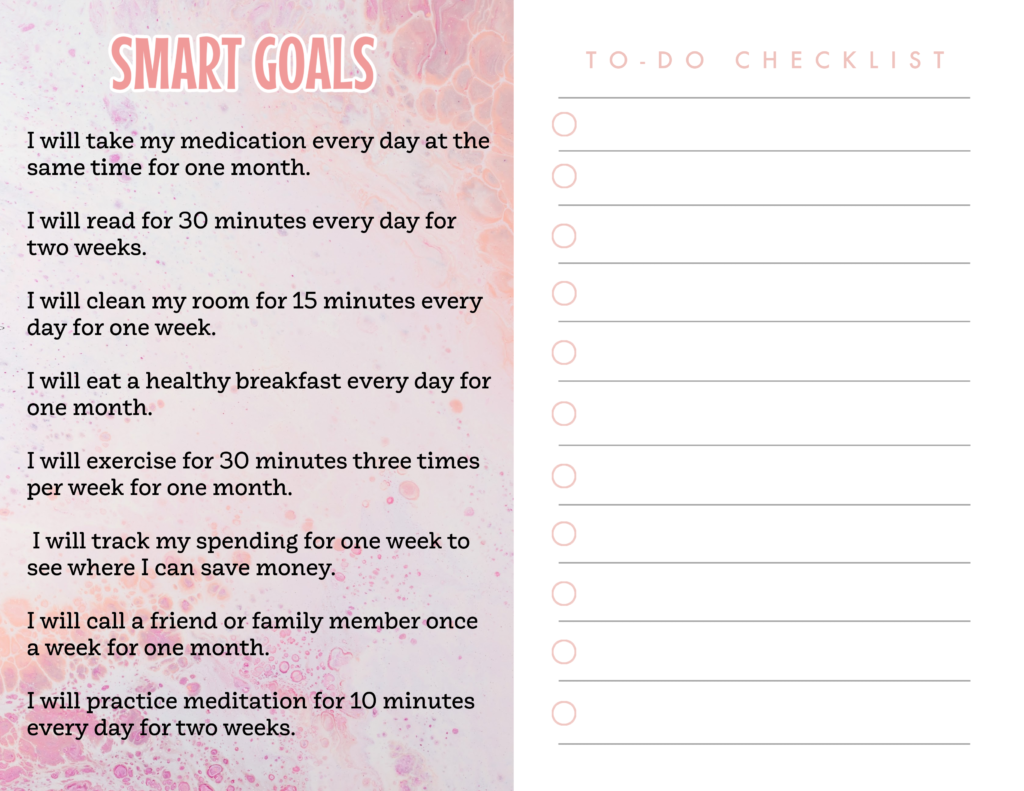 SMART GOALS

I will take my medication every day at the same time for one month.

I will read for 30 minutes every day for two weeks.

I will clean my room for 15 minutes every day for one week.

I will eat a healthy breakfast every day for one month.

I will exercise for 30 minutes three times per week for one month.

I will track my spending for one week to see where I can save money.

I will call a friend or family member once a week for one month.

I will practice meditation for 10 minutes every day for two weeks.

TO-DO CHECKLIST

☐ ____
☐ ____
☐ ____
☐ ____
☐ ____
☐ ____
☐ ____
☐ ____
☐ ____
☐ ____
☐ ____